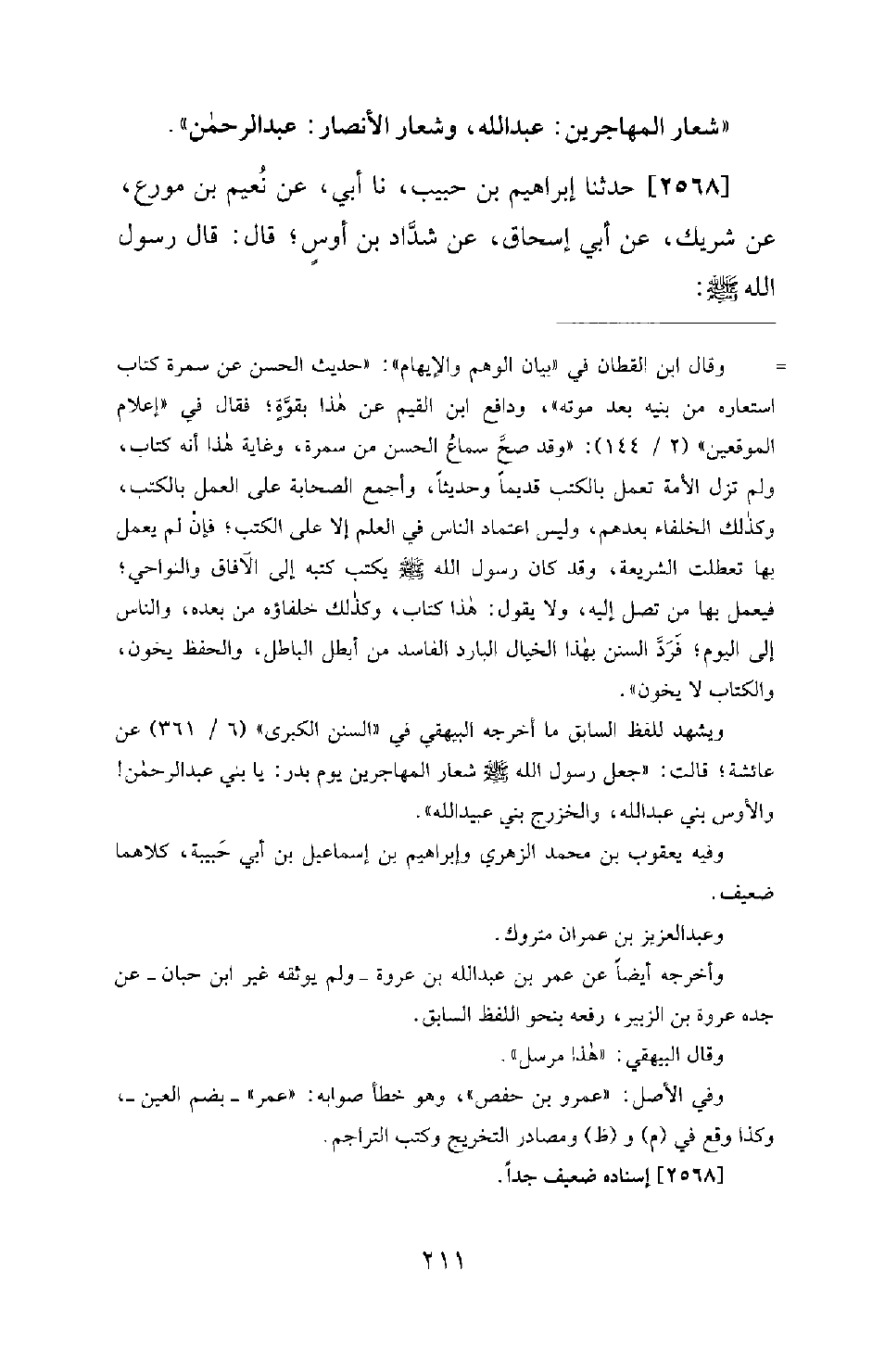 «شعار المهاجرين: عبدالله، وشعار الأنصار: عبدالرحمٰن».

[٢٥٦٨] حدثنا إبراهيم بن حبيب، نا أبي، عن نُعيم بن مورع، عن شريك، عن أبي إسحاق، عن شدَّاد بن أوسٍ؛ قال: قال رسول الله ﷺ:

= وقال ابن القطان في «بيان الوهم والإيهام»: «حديث الحسن عن سمرة كتاب استعاره من بنيه بعد موته»، ودافع ابن القيم عن هٰذا بقوَّةٍ؛ فقال في «إعلام الموقعين» (٢ / ١٤٤): «وقد صحَّ سماعُ الحسن من سمرة، وغاية هٰذا أنه كتاب، ولم تزل الأمة تعمل بالكتب قديماً وحديثاً، وأجمع الصحابة على العمل بالكتب، وكذٰلك الخلفاء بعدهم، وليس اعتماد الناس في العلم إلا على الكتب؛ فإنْ لم يعمل بها تعطلت الشريعة، وقد كان رسول الله ﷺ يكتب كتبه إلى الآفاق والنواحي؛ فيعمل بها من تصل إليه، ولا يقول: هٰذا كتاب، وكذٰلك خلفاؤه من بعده، والناس إلى اليوم؛ فَرَدَّ السنن بهٰذا الخيال البارد الفاسد من أبطل الباطل، والحفظ يخون، والكتاب لا يخون».

ويشهد للفظ السابق ما أخرجه البيهقي في «السنن الكبرى» (٦ / ٣٦١) عن عائشة؛ قالت: «جعل رسول الله ﷺ شعار المهاجرين يوم بدر: يا بني عبدالرحمٰن! والأوس بني عبدالله، والخزرج بني عبيدالله».

وفيه يعقوب بن محمد الزهري وإبراهيم بن إسماعيل بن أبي حَبيبة، كلاهما ضعيف.

وعبدالعزيز بن عمران متروك.

وأخرجه أيضاً عن عمر بن عبدالله بن عروة ـ ولم يوثقه غير ابن حبان ـ عن جده عروة بن الزبير، رفعه بنحو اللفظ السابق.

وقال البيهقي: «هٰذا مرسل».

وفي الأصل: «عمرو بن حفص»، وهو خطأ صوابه: «عمر» ـ بضم العين ـ، وكذا وقع في (م) و (ظ) ومصادر التخريج وكتب التراجم.

[٢٥٦٨] إسناده ضعيف جداً.

٢١١